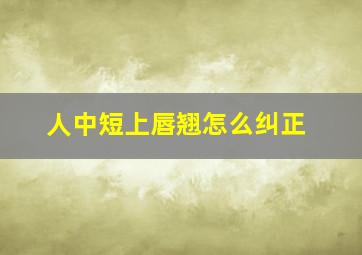 人中短上唇翘怎么纠正